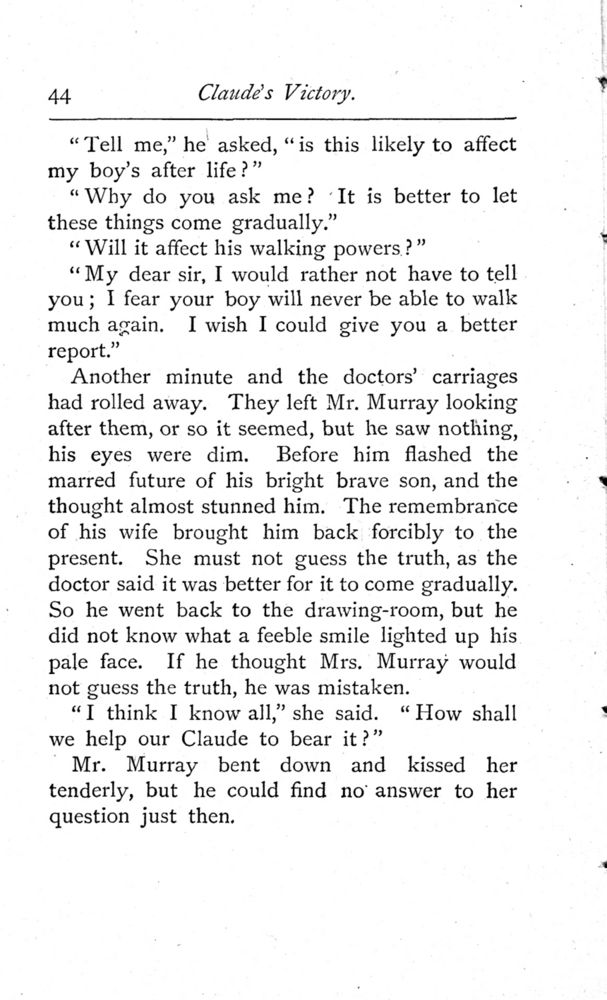 44 Claude's Victory.

"Tell me," he asked, "is this likely to affect my boy's after life?"

"Why do you ask me? It is better to let these things come gradually."

"Will it affect his walking powers?"

"My dear sir, I would rather not have to tell you; I fear your boy will never be able to walk much again. I wish I could give you a better report."

Another minute and the doctors' carriages had rolled away. They left Mr. Murray looking after them, or so it seemed, but he saw nothing, his eyes were dim. Before him flashed the marred future of his bright brave son, and the thought almost stunned him. The remembrance of his wife brought him back forcibly to the present. She must not guess the truth, as the doctor said it was better for it to come gradually. So he went back to the drawing-room, but he did not know what a feeble smile lighted up his pale face. If he thought Mrs. Murray would not guess the truth, he was mistaken.

"I think I know all," she said. "How shall we help our Claude to bear it?"

Mr. Murray bent down and kissed her tenderly, but he could find no answer to her question just then.